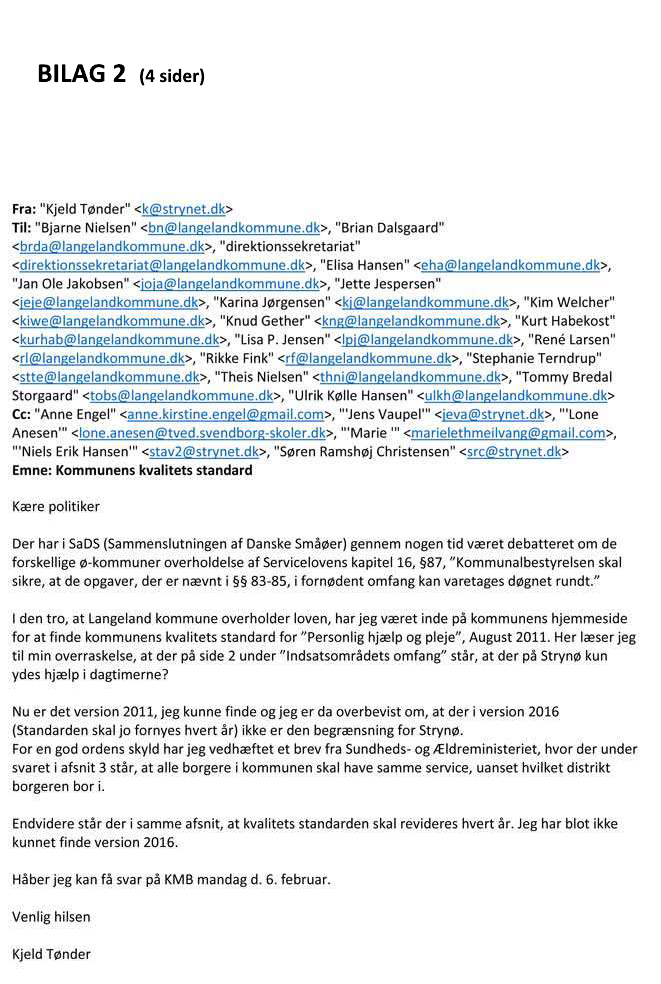 BILAG 2 (4 sider)

Fra: "Kjeld Tønder" <k@strynet.dk>
Til: "Bjarne Nielsen" <bn@langelandkommune.dk>, "Brian Dalsgaard" <brda@langelandkommune.dk>, "direktionssekretariat" <direktionssekretariat@langelandkommune.dk>, "Elisa Hansen" <eha@langelandkommune.dk>, "Jan Ole Jakobsen" <joja@langelandkommune.dk>, "Jette Jespersen" <jeje@langelandkommune.dk>, "Karina Jørgensen" <kj@langelandkommune.dk>, "Kim Welcher" <kiwe@langelandkommune.dk>, "Knud Gether" <kng@langelandkommune.dk>, "Kurt Habekost" <kurhab@langelandkommune.dk>, "Lisa P. Jensen" <lpj@langelandkommune.dk>, "René Larsen" <rl@langelandkommune.dk>, "Rikke Fink" <rf@langelandkommune.dk>, "Stephanie Terndrup" <stte@langelandkommune.dk>, "Theis Nielsen" <thni@langelandkommune.dk>, "Tommy Bredal Storgaard" <tobs@langelandkommune.dk>, "Ulrik Kølle Hansen" <ulkh@langelandkommune.dk>
Cc: "Anne Engel" <anne.kirstine.engel@gmail.com>, "'Jens Vaupel'" <jeva@strynet.dk>, "'Lone Anesen'" <lone.anesen@tved.svendborg-skoler.dk>, "'Marie '" <marielethmeilvang@gmail.com>, "'Niels Erik Hansen'" <stav2@strynet.dk>, "Søren Ramshøj Christensen" <src@strynet.dk>
Emne: Kommunens kvalitets standard

Kære politiker

Der har i SaDS (Sammenslutningen af Danske Småøer) gennem nogen tid været debatteret om de forskellige ø-kommuner overholdelse af Servicelovens kapitel 16, §87, "Kommunalbestyrelsen skal sikre, at de opgaver, der er nævnt i §§ 83-85, i fornødent omfang kan varetages døgnet rundt."

I den tro, at Langeland kommune overholder loven, har jeg været inde på kommunens hjemmeside for at finde kommunens kvalitets standard for "Personlig hjælp og pleje", August 2011. Her læser jeg til min overraskelse, at der på side 2 under "Indsatsområdets omfang" står, at der på Strynø kun ydes hjælp i dagtimerne?

Nu er det version 2011, jeg kunne finde og jeg er da overbevist om, at der i version 2016 (Standarden skal jo fornyes hvert år) ikke er den begrænsning for Strynø.
For en god ordens skyld har jeg vedhæftet et brev fra Sundheds- og Ældreministeriet, hvor der under svaret i afsnit 3 står, at alle borgere i kommunen skal have samme service, uanset hvilket distrikt borgeren bor i.

Endvidere står der i samme afsnit, at kvalitets standarden skal revideres hvert år. Jeg har blot ikke kunnet finde version 2016.

Håber jeg kan få svar på KMB mandag d. 6. februar.

Venlig hilsen

Kjeld Tønder